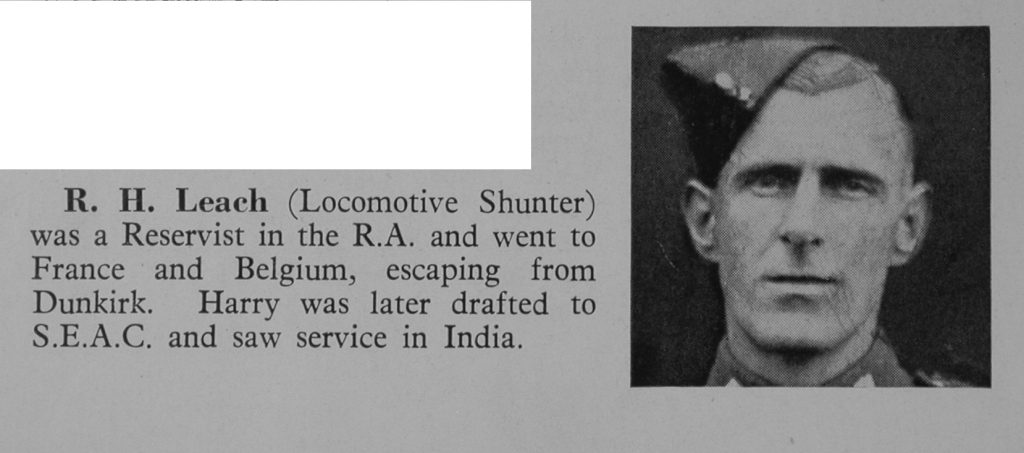 R. H. Leach (Locomotive Shunter) was a Reservist in the R.A. and went to France and Belgium, escaping from Dunkirk. Harry was later drafted to S.E.A.C. and saw service in India.